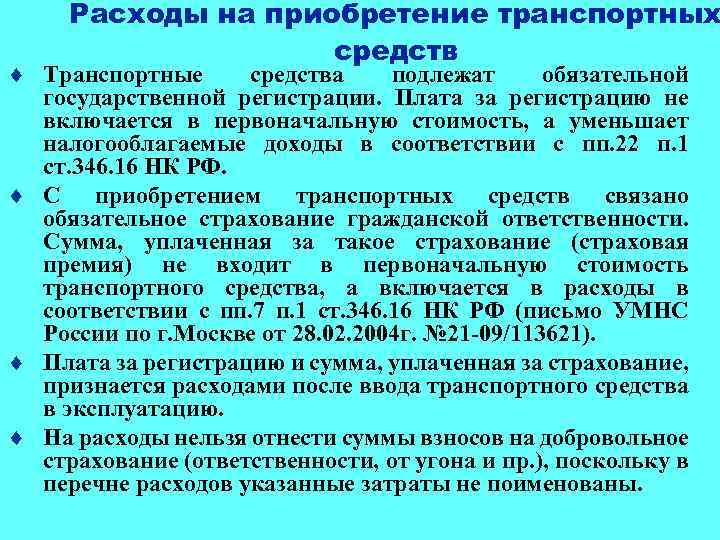 Расходы на приобретение транспортных средств

♦ Транспортные средства подлежат обязательной государственной регистрации. Плата за регистрацию не включается в первоначальную стоимость, а уменьшает налогооблагаемые доходы в соответствии с пп.22 п.1 ст.346.16 НК РФ.

♦ С приобретением транспортных средств связано обязательное страхование гражданской ответственности. Сумма, уплаченная за такое страхование (страховая премия) не входит в первоначальную стоимость транспортного средства, а включается в расходы в соответствии с пп.7 п.1 ст.346.16 НК РФ (письмо УМНС России по г.Москве от 28.02.2004г. №21-09/113621).

♦ Плата за регистрацию и сумма, уплаченная за страхование, признается расходами после ввода транспортного средства в эксплуатацию.

♦ На расходы нельзя отнести суммы взносов на добровольное страхование (ответственности, от угона и пр.), поскольку в перечне расходов указанные затраты не поименованы.